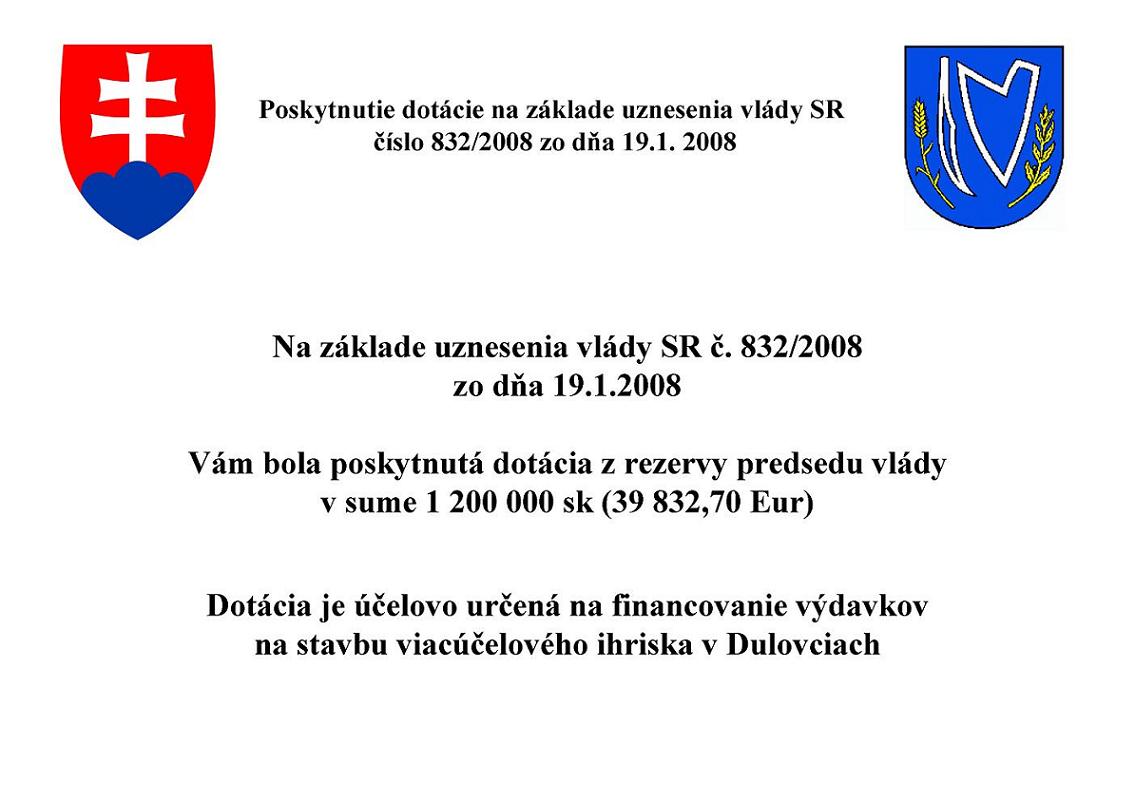 Poskytnutie dotácie na základe uznesenia vlády SR číslo 832/2008 zo dňa 19.1. 2008

Na základe uznesenia vlády SR č. 832/2008 zo dňa 19.1.2008

Vám bola poskytnutá dotácia z rezervy predsedu vlády v sume 1 200 000 sk (39 832,70 Eur)

Dotácia je účelovo určená na financovanie výdavkov na stavbu viacúčelového ihriska v Dulovciach